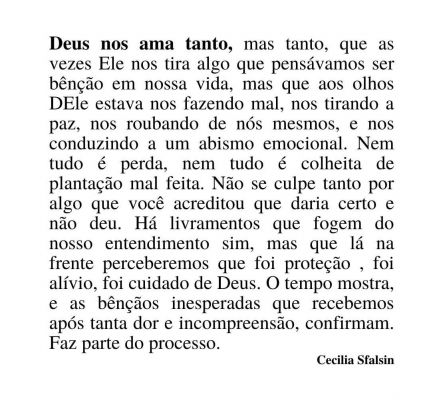 Deus nos ama tanto, mas tanto, que as vezes Ele nos tira algo que pensávamos ser bênção em nossa vida, mas que aos olhos DEle estava nos fazendo mal, nos tirando a paz, nos roubando de nós mesmos, e nos conduzindo a um abismo emocional. Nem tudo é perda, nem tudo é colheita de plantação mal feita. Não se culpe tanto por algo que você acreditou que daria certo e não deu. Há livramentos que fogem do nosso entendimento sim, mas que lá na frente perceberemos que foi proteção , foi alívio, foi cuidado de Deus. O tempo mostra, e as bênçãos inesperadas que recebemos após tanta dor e incompreensão, confirmam. Faz parte do processo.

Cecilia Sfalsin